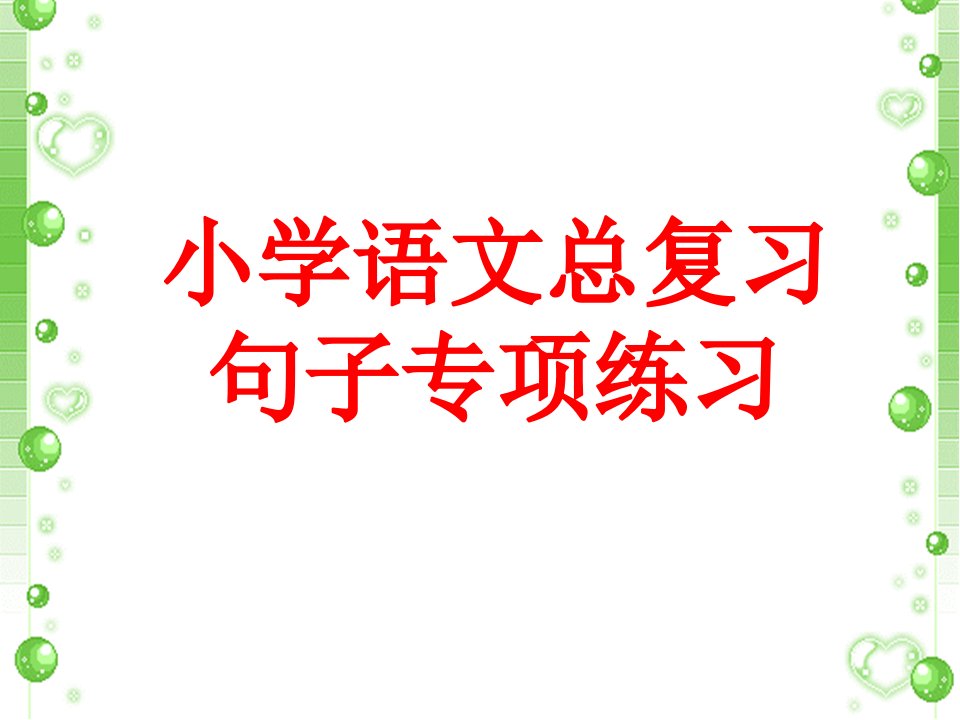 小学语文总复习
句子专项练习